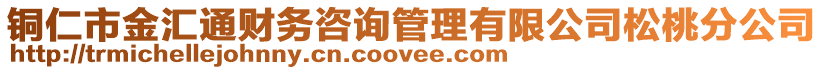 铜仁市金汇通财务咨询管理有限公司松桃分公司
http://trmichellejohnny.cn.coovee.com